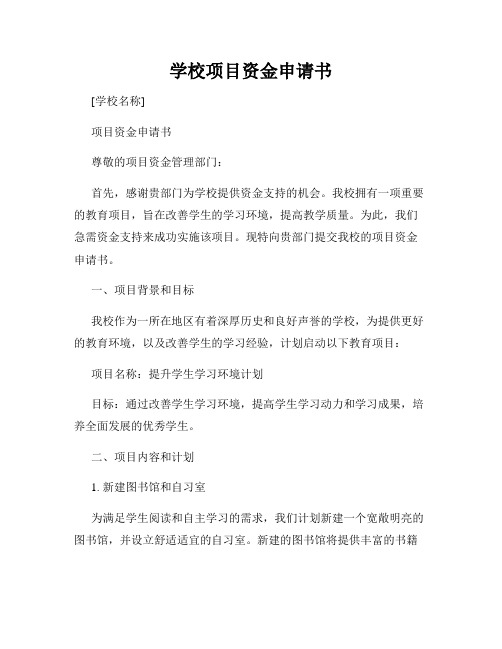 学校项目资金申请书

[学校名称]

项目资金申请书

尊敬的项目资金管理部门：

首先，感谢贵部门为学校提供资金支持的机会。我校拥有一项重要的教育项目，旨在改善学生的学习环境，提高教学质量。为此，我们急需资金支持来成功实施该项目。现特向贵部门提交我校的项目资金申请书。

一、项目背景和目标

我校作为一所在地区有着深厚历史和良好声誉的学校，为提供更好的教育环境，以及改善学生的学习经验，计划启动以下教育项目：

项目名称：提升学生学习环境计划

目标：通过改善学生学习环境，提高学生学习动力和学习成果，培养全面发展的优秀学生。

二、项目内容和计划

1. 新建图书馆和自习室

为满足学生阅读和自主学习的需求，我们计划新建一个宽敞明亮的图书馆，并设立舒适适宜的自习室。新建的图书馆将提供丰富的书籍